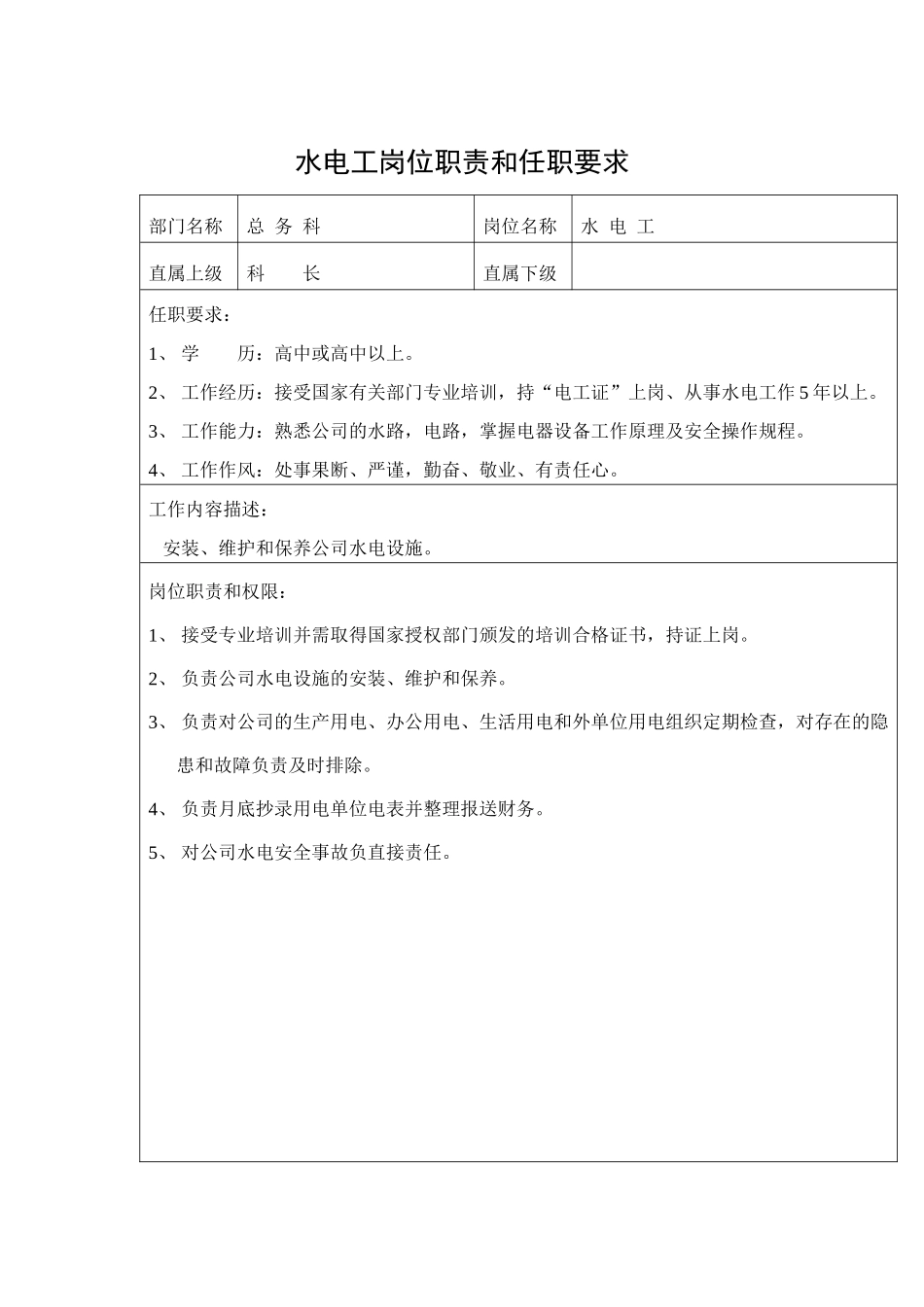 水电工岗位职责和任职要求

| 部门名称 | 总 务 科 | 岗位名称 | 水 电 工 |
|---|---|---|---|
| 直属上级 | 科　　长 | 直属下级 | |

任职要求：

1、 学　　历：高中或高中以上。

2、 工作经历：接受国家有关部门专业培训，持“电工证”上岗、从事水电工作 5 年以上。

3、 工作能力：熟悉公司的水路，电路，掌握电器设备工作原理及安全操作规程。

4、 工作作风：处事果断、严谨，勤奋、敬业、有责任心。

工作内容描述：

安装、维护和保养公司水电设施。

岗位职责和权限：

1、 接受专业培训并需取得国家授权部门颁发的培训合格证书，持证上岗。

2、 负责公司水电设施的安装、维护和保养。

3、 负责对公司的生产用电、办公用电、生活用电和外单位用电组织定期检查，对存在的隐患和故障负责及时排除。

4、 负责月底抄录用电单位电表并整理报送财务。

5、 对公司水电安全事故负直接责任。